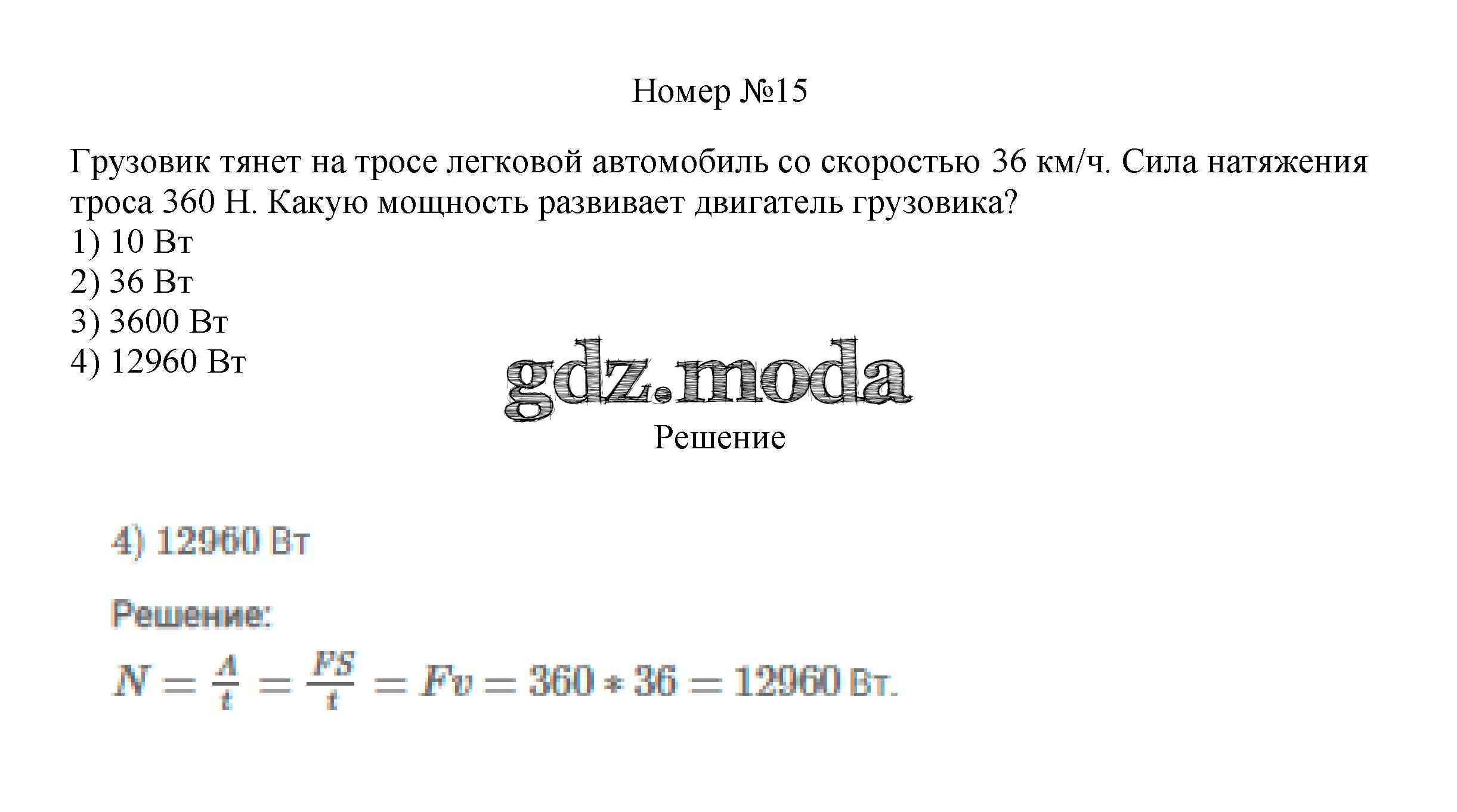 Номер №15

Грузовик тянет на тросе легковой автомобиль со скоростью 36 км/ч. Сила натяжения троса 360 Н. Какую мощность развивает двигатель грузовика?
1) 10 Вт
2) 36 Вт
3) 3600 Вт
4) 12960 Вт

Решение

4) 12960 Вт

Решение:

$N = \frac{A}{t} = \frac{FS}{t} = Fv = 360 * 36 = 12960$ Вт.

gdz.moda